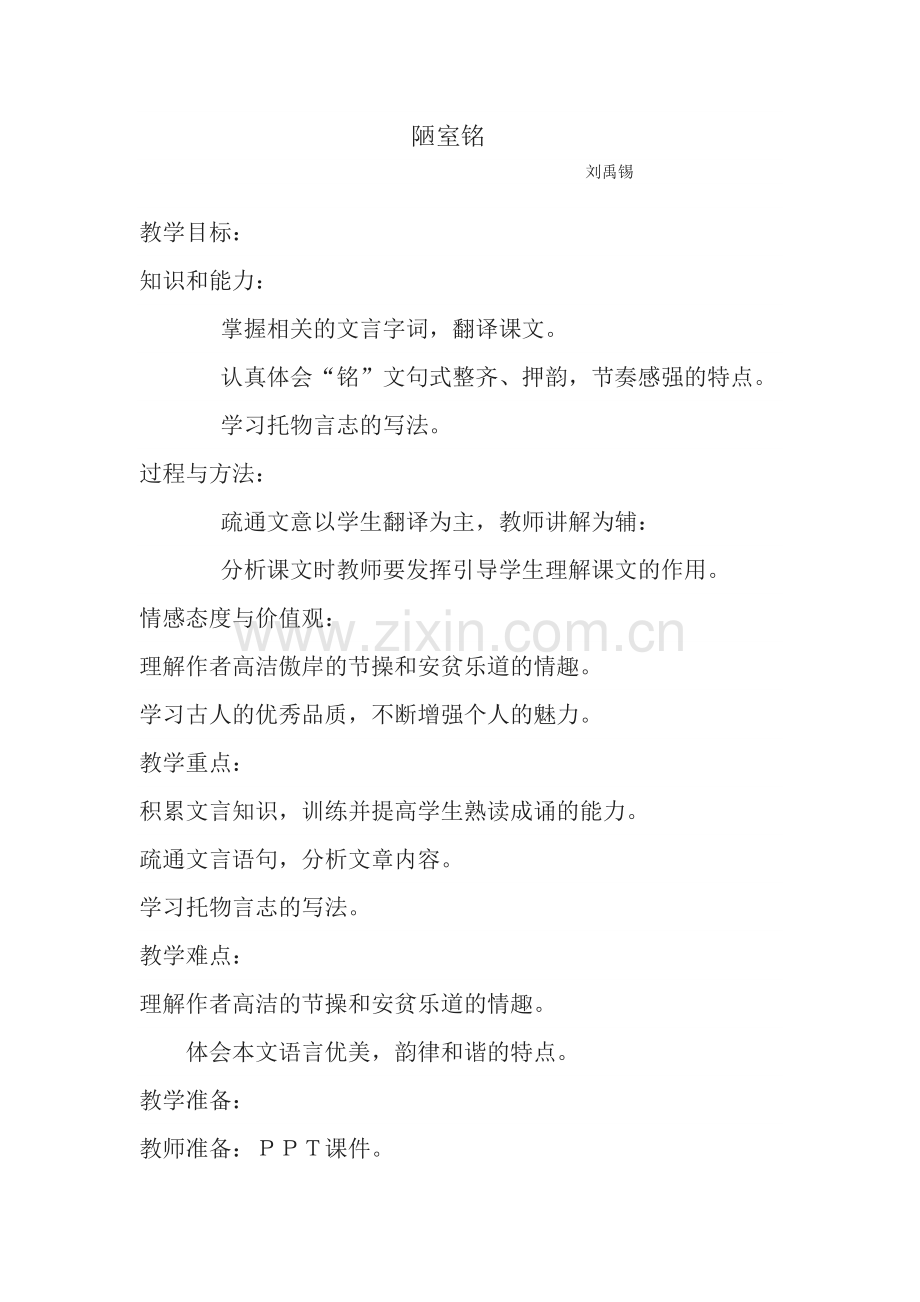 陋室铭

刘禹锡

教学目标:

知识和能力:

掌握相关的文言字词，翻译课文。

认真体会“铭”文句式整齐、押韵，节奏感强的特点。

学习托物言志的写法。

过程与方法:

疏通文意以学生翻译为主，教师讲解为辅:

分析课文时教师要发挥引导学生理解课文的作用。

情感态度与价值观:

理解作者高洁傲岸的节操和安贫乐道的情趣。

学习古人的优秀品质，不断增强个人的魅力。

教学重点:

积累文言知识，训练并提高学生熟读成诵的能力。

疏通文言语句，分析文章内容。

学习托物言志的写法。

教学难点:

理解作者高洁的节操和安贫乐道的情趣。

体会本文语言优美，韵律和谐的特点。

教学准备:

教师准备:ＰＰＴ课件。

www.zixin.com.cn